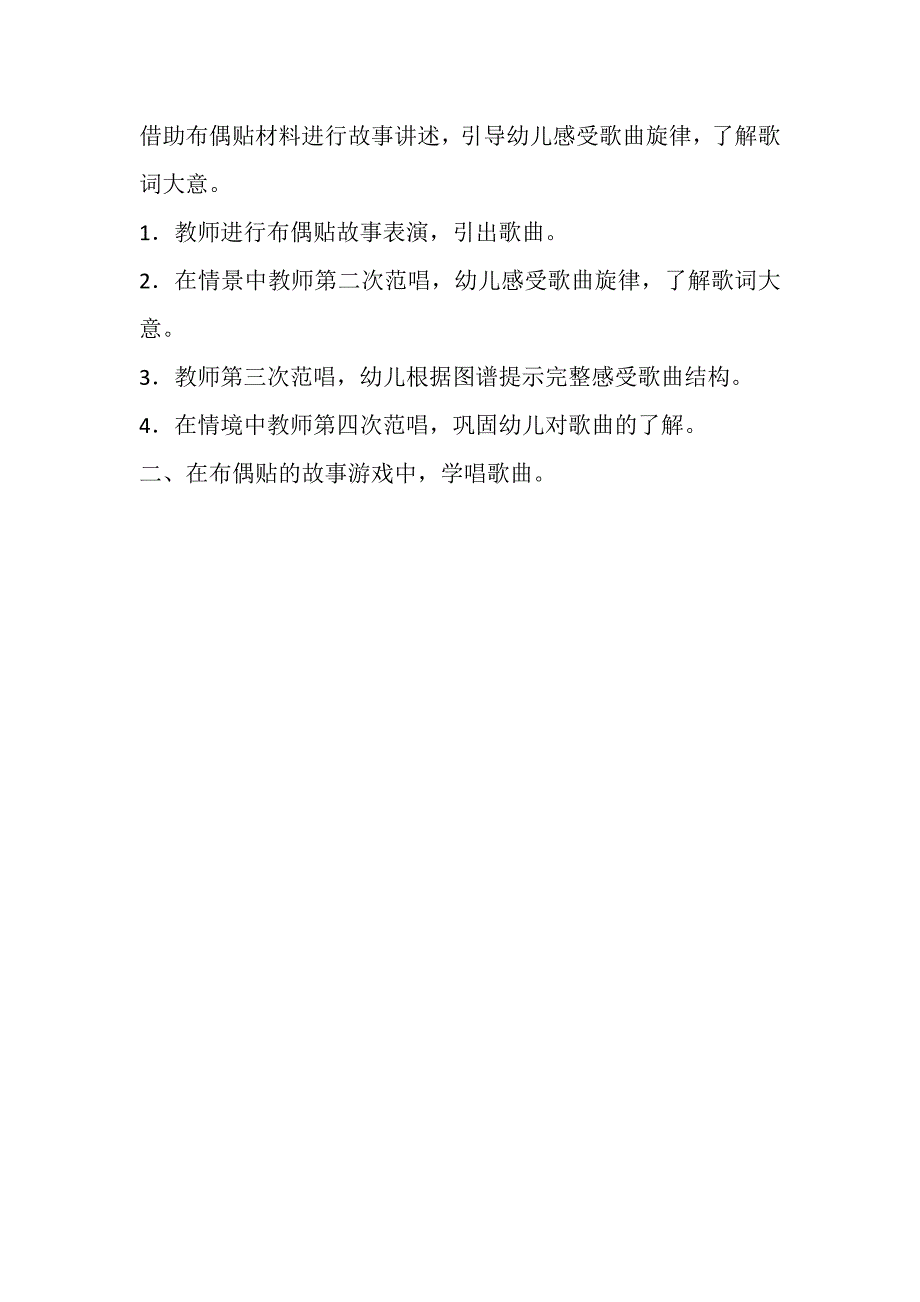 借助布偶贴材料进行故事讲述，引导幼儿感受歌曲旋律，了解歌词大意。

1．教师进行布偶贴故事表演，引出歌曲。

2．在情景中教师第二次范唱，幼儿感受歌曲旋律，了解歌词大意。

3．教师第三次范唱，幼儿根据图谱提示完整感受歌曲结构。

4．在情境中教师第四次范唱，巩固幼儿对歌曲的了解。

二、在布偶贴的故事游戏中，学唱歌曲。